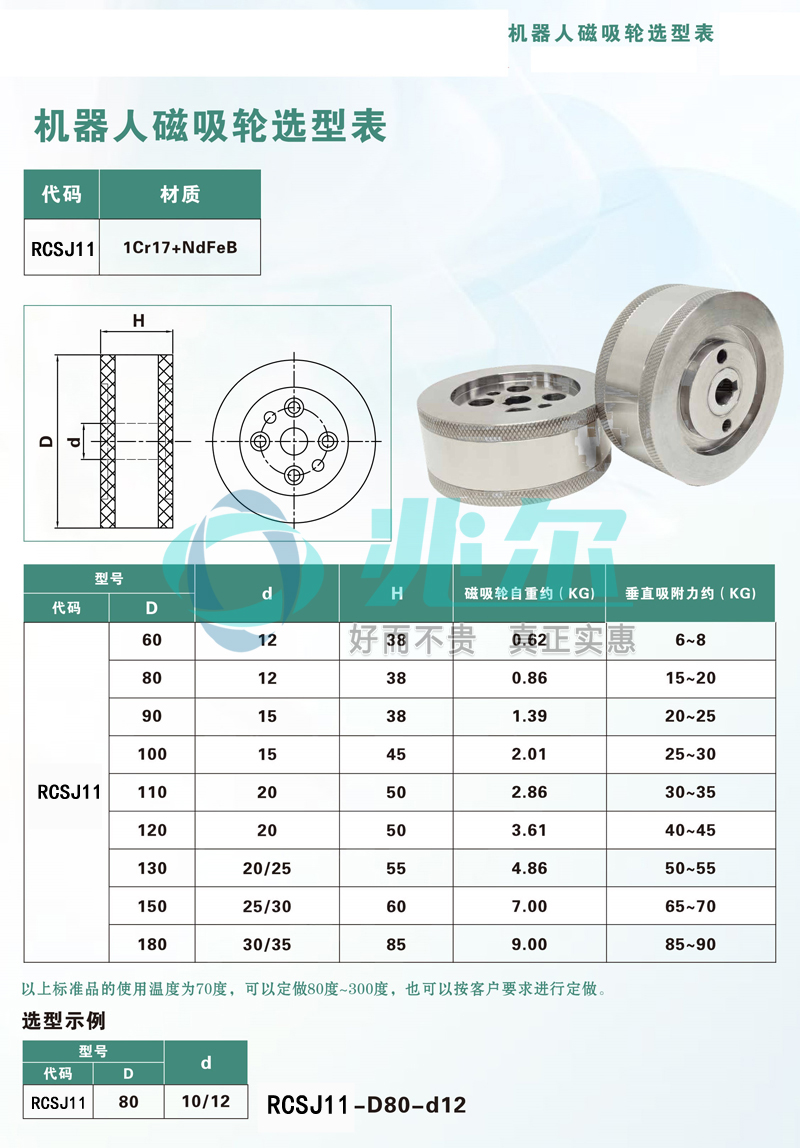 机器人磁吸轮选型表

机器人磁吸轮选型表

| 代码 | 材质 |
|---|---|
| RCSJ11 | 1Cr17+NdFeB |

H
D
d

兆尔
好而不贵 真正实惠

| 型号 代码 | 型号 D | d | H | 磁吸轮自重约（KG） | 垂直吸附力约（KG） |
|---|---|---|---|---|---|
| RCSJ11 | 60 | 12 | 38 | 0.62 | 6~8 |
| | 80 | 12 | 38 | 0.86 | 15~20 |
| | 90 | 15 | 38 | 1.39 | 20~25 |
| | 100 | 15 | 45 | 2.01 | 25~30 |
| | 110 | 20 | 50 | 2.86 | 30~35 |
| | 120 | 20 | 50 | 3.61 | 40~45 |
| | 130 | 20/25 | 55 | 4.86 | 50~55 |
| | 150 | 25/30 | 60 | 7.00 | 65~70 |
| | 180 | 30/35 | 85 | 9.00 | 85~90 |

以上标准品的使用温度为70度，可以定做80度~300度，也可以按客户要求进行定做。

选型示例

| 型号 代码 | 型号 D | d |
|---|---|---|
| RCSJ11 | 80 | 10/12 |

RCSJ11-D80-d12